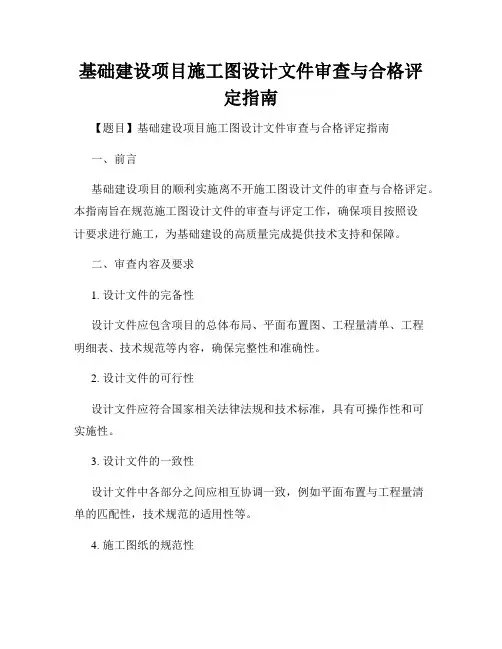 基础建设项目施工图设计文件审查与合格评定指南

【题目】基础建设项目施工图设计文件审查与合格评定指南

一、前言

基础建设项目的顺利实施离不开施工图设计文件的审查与合格评定。本指南旨在规范施工图设计文件的审查与评定工作，确保项目按照设计要求进行施工，为基础建设的高质量完成提供技术支持和保障。

二、审查内容及要求

1. 设计文件的完备性

设计文件应包含项目的总体布局、平面布置图、工程量清单、工程明细表、技术规范等内容，确保完整性和准确性。

2. 设计文件的可行性

设计文件应符合国家相关法律法规和技术标准，具有可操作性和可实施性。

3. 设计文件的一致性

设计文件中各部分之间应相互协调一致，例如平面布置与工程量清单的匹配性，技术规范的适用性等。

4. 施工图纸的规范性